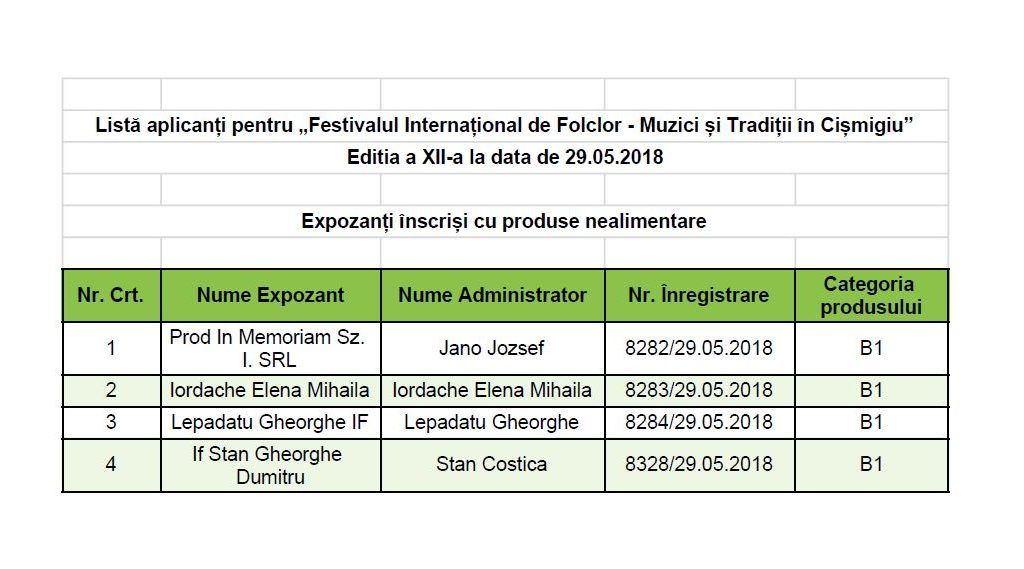 Listă aplicanți pentru „Festivalul Internațional de Folclor - Muzici și Tradiții în Cișmigiu”

Editia a XII-a la data de 29.05.2018

Expozanți înscriși cu produse nealimentare

| Nr. Crt. | Nume Expozant | Nume Administrator | Nr. Înregistrare | Categoria produsului |
|---|---|---|---|---|
| 1 | Prod In Memoriam Sz. I. SRL | Jano Jozsef | 8282/29.05.2018 | B1 |
| 2 | Iordache Elena Mihaila | Iordache Elena Mihaila | 8283/29.05.2018 | B1 |
| 3 | Lepadatu Gheorghe IF | Lepadatu Gheorghe | 8284/29.05.2018 | B1 |
| 4 | If Stan Gheorghe Dumitru | Stan Costica | 8328/29.05.2018 | B1 |